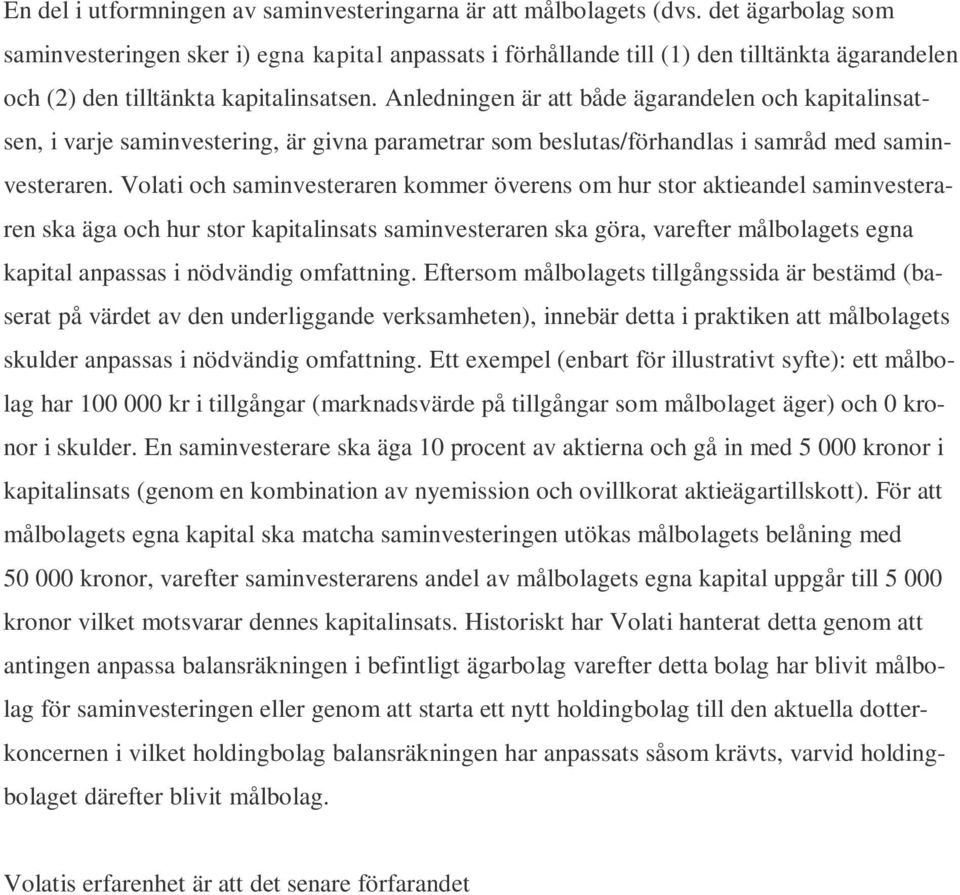 En del i utformningen av saminvesteringarna är att målbolagets (dvs. det ägarbolag som saminvesteringen sker i) egna kapital anpassats i förhållande till (1) den tilltänkta ägarandelen och (2) den tilltänkta kapitalinsatsen. Anledningen är att både ägarandelen och kapitalinsatsen, i varje saminvestering, är givna parametrar som beslutas/förhandlas i samråd med saminvesteraren. Volati och saminvesteraren kommer överens om hur stor aktieandel saminvesteraren ska äga och hur stor kapitalinsats saminvesteraren ska göra, varefter målbolagets egna kapital anpassas i nödvändig omfattning. Eftersom målbolagets tillgångssida är bestämd (baserat på värdet av den underliggande verksamheten), innebär detta i praktiken att målbolagets skulder anpassas i nödvändig omfattning. Ett exempel (enbart för illustrativt syfte): ett målbolag har 100 000 kr i tillgångar (marknadsvärde på tillgångar som målbolaget äger) och 0 kronor i skulder. En saminvesterare ska äga 10 procent av aktierna och gå in med 5 000 kronor i kapitalinsats (genom en kombination av nyemission och ovillkorat aktieägartillskott). För att målbolagets egna kapital ska matcha saminvesteringen utökas målbolagets belåning med 50 000 kronor, varefter saminvesterarens andel av målbolagets egna kapital uppgår till 5 000 kronor vilket motsvarar dennes kapitalinsats. Historiskt har Volati hanterat detta genom att antingen anpassa balansräkningen i befintligt ägarbolag varefter detta bolag har blivit målbolag för saminvesteringen eller genom att starta ett nytt holdingbolag till den aktuella dotterkoncernen i vilket holdingbolag balansräkningen har anpassats såsom krävts, varvid holdingbolaget därefter blivit målbolag.

Volatis erfarenhet är att det senare förfarandet